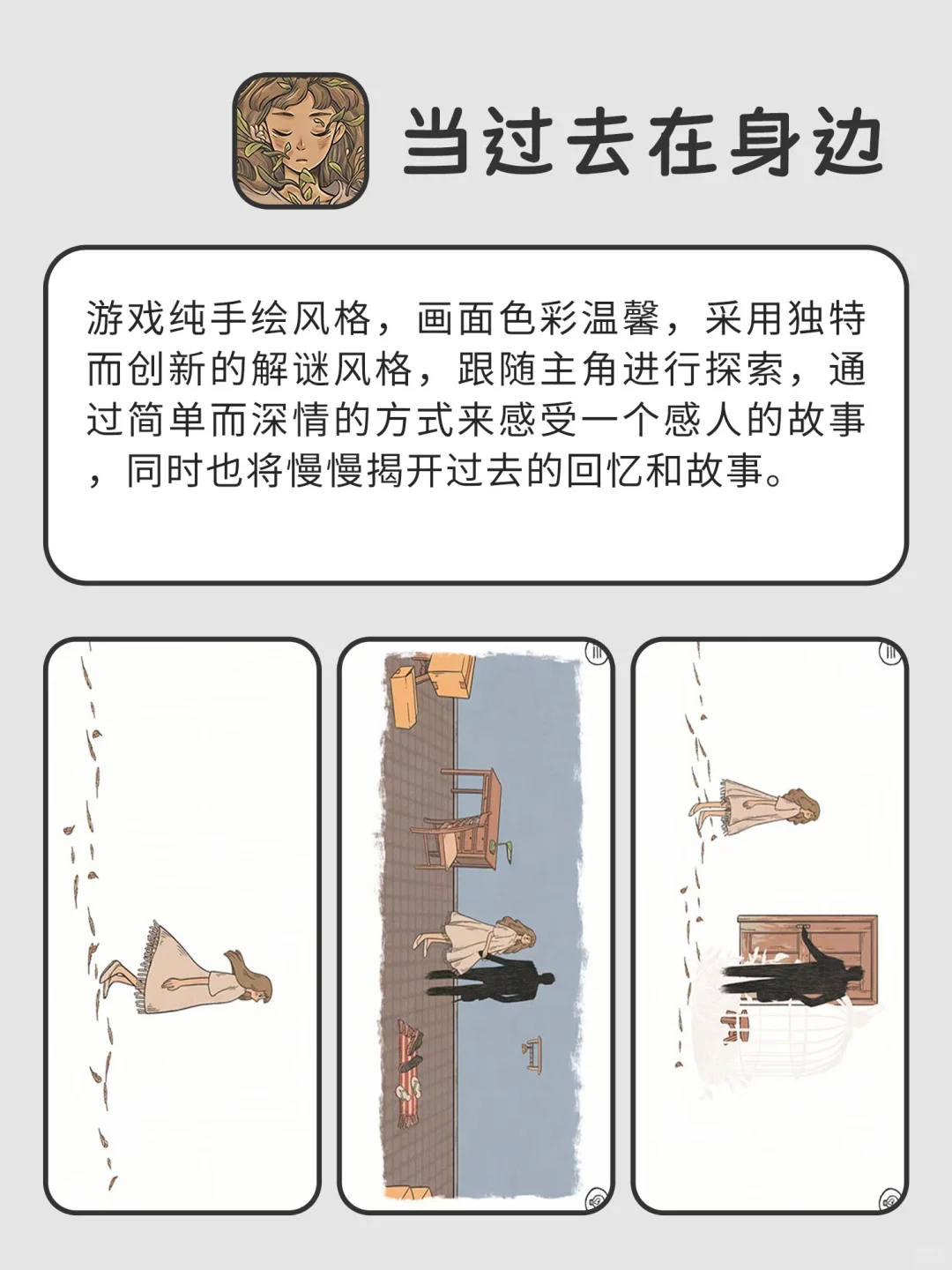 当过去在身边

游戏纯手绘风格，画面色彩温馨，采用独特而创新的解谜风格，跟随主角进行探索，通过简单而深情的方式来感受一个感人的故事，同时也将慢慢揭开过去的回忆和故事。